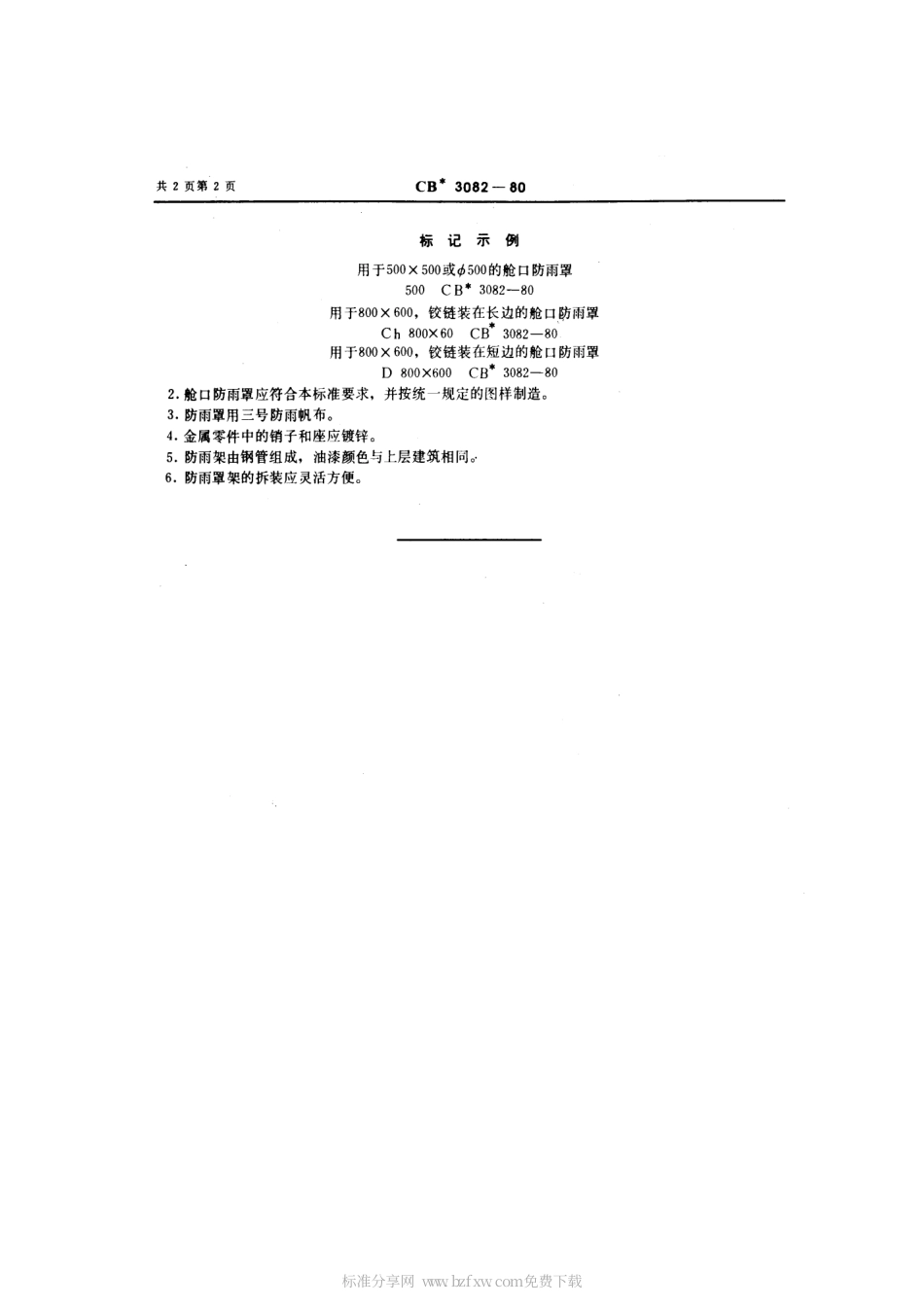 共 2 页第 2 页 CB* 3082—80

标 记 示 例

用于500×500或$\phi$500的舱口防雨罩
500 CB* 3082—80
用于800×600，铰链装在长边的舱口防雨罩
Ch 800×60 CB* 3082—80
用于800×600，铰链装在短边的舱口防雨罩
D 800×600 CB* 3082—80

2. 舱口防雨罩应符合本标准要求，并按统一规定的图样制造。
3. 防雨罩用三号防雨帆布。
4. 金属零件中的销子和座应镀锌。
5. 防雨架由钢管组成，油漆颜色与上层建筑相同。
6. 防雨罩架的拆装应灵活方便。

标准分享网 www.bzfxw.com免费下载